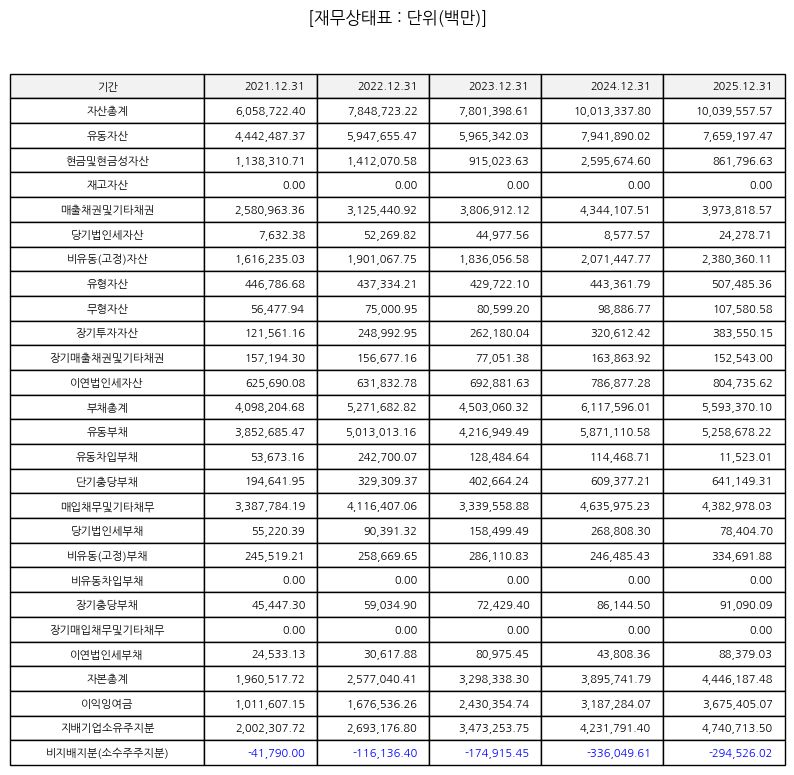 [재무상태표 : 단위(백만)]

| 기간 | 2021.12.31 | 2022.12.31 | 2023.12.31 | 2024.12.31 | 2025.12.31 |
|---|---|---|---|---|---|
| 자산총계 | 6,058,722.40 | 7,848,723.22 | 7,801,398.61 | 10,013,337.80 | 10,039,557.57 |
| 유동자산 | 4,442,487.37 | 5,947,655.47 | 5,965,342.03 | 7,941,890.02 | 7,659,197.47 |
| 현금및현금성자산 | 1,138,310.71 | 1,412,070.58 | 915,023.63 | 2,595,674.60 | 861,796.63 |
| 재고자산 | 0.00 | 0.00 | 0.00 | 0.00 | 0.00 |
| 매출채권및기타채권 | 2,580,963.36 | 3,125,440.92 | 3,806,912.12 | 4,344,107.51 | 3,973,818.57 |
| 당기법인세자산 | 7,632.38 | 52,269.82 | 44,977.56 | 8,577.57 | 24,278.71 |
| 비유동(고정)자산 | 1,616,235.03 | 1,901,067.75 | 1,836,056.58 | 2,071,447.77 | 2,380,360.11 |
| 유형자산 | 446,786.68 | 437,334.21 | 429,722.10 | 443,361.79 | 507,485.36 |
| 무형자산 | 56,477.94 | 75,000.95 | 80,599.20 | 98,886.77 | 107,580.58 |
| 장기투자자산 | 121,561.16 | 248,992.95 | 262,180.04 | 320,612.42 | 383,550.15 |
| 장기매출채권및기타채권 | 157,194.30 | 156,677.16 | 77,051.38 | 163,863.92 | 152,543.00 |
| 이연법인세자산 | 625,690.08 | 631,832.78 | 692,881.63 | 786,877.28 | 804,735.62 |
| 부채총계 | 4,098,204.68 | 5,271,682.82 | 4,503,060.32 | 6,117,596.01 | 5,593,370.10 |
| 유동부채 | 3,852,685.47 | 5,013,013.16 | 4,216,949.49 | 5,871,110.58 | 5,258,678.22 |
| 유동차입부채 | 53,673.16 | 242,700.07 | 128,484.64 | 114,468.71 | 11,523.01 |
| 단기충당부채 | 194,641.95 | 329,309.37 | 402,664.24 | 609,377.21 | 641,149.31 |
| 매입채무및기타채무 | 3,387,784.19 | 4,116,407.06 | 3,339,558.88 | 4,635,975.23 | 4,382,978.03 |
| 당기법인세부채 | 55,220.39 | 90,391.32 | 158,499.49 | 268,808.30 | 78,404.70 |
| 비유동(고정)부채 | 245,519.21 | 258,669.65 | 286,110.83 | 246,485.43 | 334,691.88 |
| 비유동차입부채 | 0.00 | 0.00 | 0.00 | 0.00 | 0.00 |
| 장기충당부채 | 45,447.30 | 59,034.90 | 72,429.40 | 86,144.50 | 91,090.09 |
| 장기매입채무및기타채무 | 0.00 | 0.00 | 0.00 | 0.00 | 0.00 |
| 이연법인세부채 | 24,533.13 | 30,617.88 | 80,975.45 | 43,808.36 | 88,379.03 |
| 자본총계 | 1,960,517.72 | 2,577,040.41 | 3,298,338.30 | 3,895,741.79 | 4,446,187.48 |
| 이익잉여금 | 1,011,607.15 | 1,676,536.26 | 2,430,354.74 | 3,187,284.07 | 3,675,405.07 |
| 지배기업소유주지분 | 2,002,307.72 | 2,693,176.80 | 3,473,253.75 | 4,231,791.40 | 4,740,713.50 |
| 비지배지분(소수주주지분) | -41,790.00 | -116,136.40 | -174,915.45 | -336,049.61 | -294,526.02 |